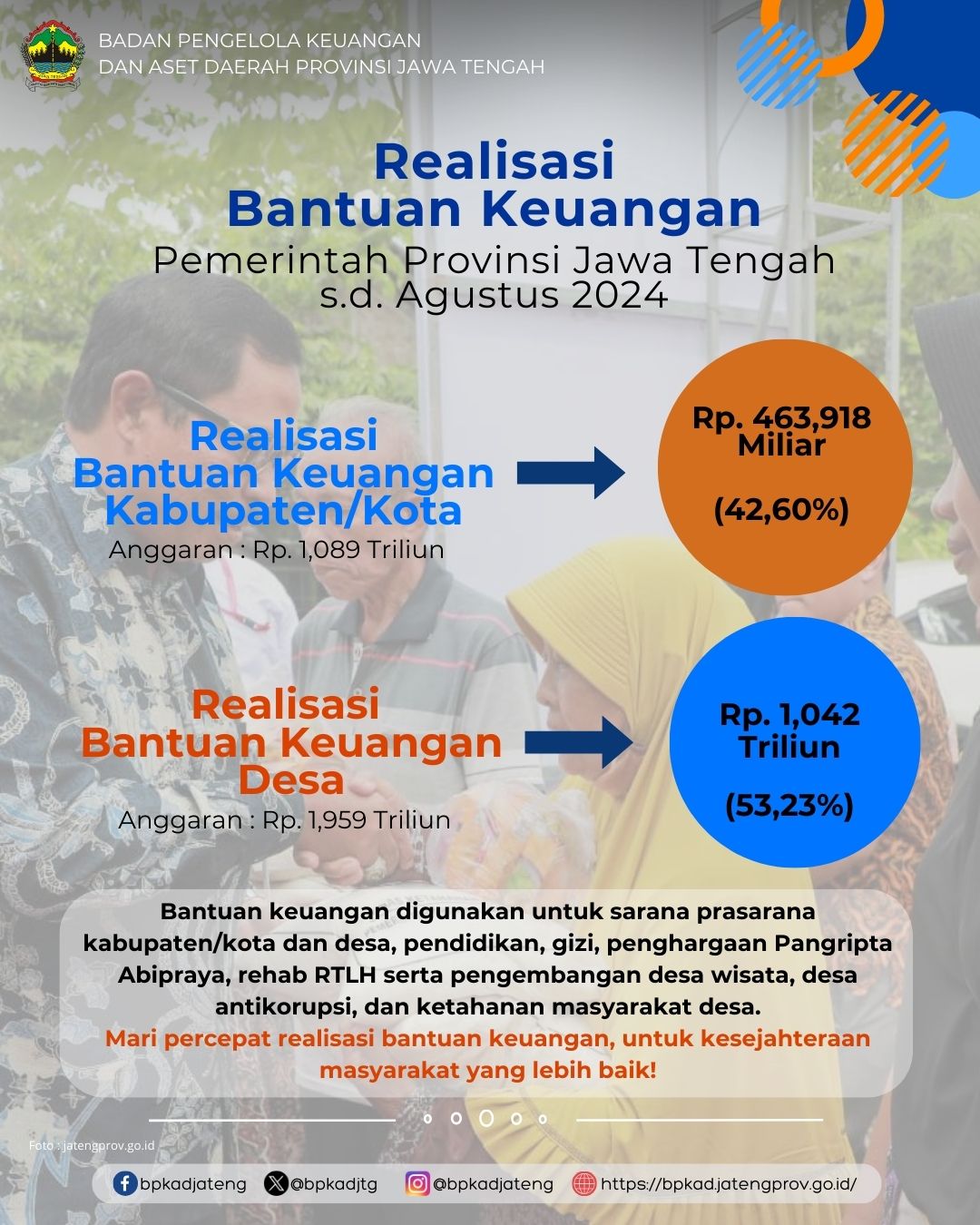 BADAN PENGELOLA KEUANGAN
DAN ASET DAERAH PROVINSI JAWA TENGAH

Realisasi
Bantuan Keuangan
Pemerintah Provinsi Jawa Tengah
s.d. Agustus 2024

Realisasi
Bantuan Keuangan
Kabupaten/Kota
Anggaran : Rp. 1,089 Triliun

Rp. 463,918
Miliar

(42,60%)

Realisasi
Bantuan Keuangan
Desa
Anggaran : Rp. 1,959 Triliun

Rp. 1,042
Triliun

(53,23%)

Bantuan keuangan digunakan untuk sarana prasarana kabupaten/kota dan desa, pendidikan, gizi, penghargaan Pangripta Abipraya, rehab RTLH serta pengembangan desa wisata, desa antikorupsi, dan ketahanan masyarakat desa.
Mari percepat realisasi bantuan keuangan, untuk kesejahteraan masyarakat yang lebih baik!

Foto : jatengprov.go.id

bpkadjateng @bpkadjtg @bpkadjateng https://bpkad.jatengprov.go.id/